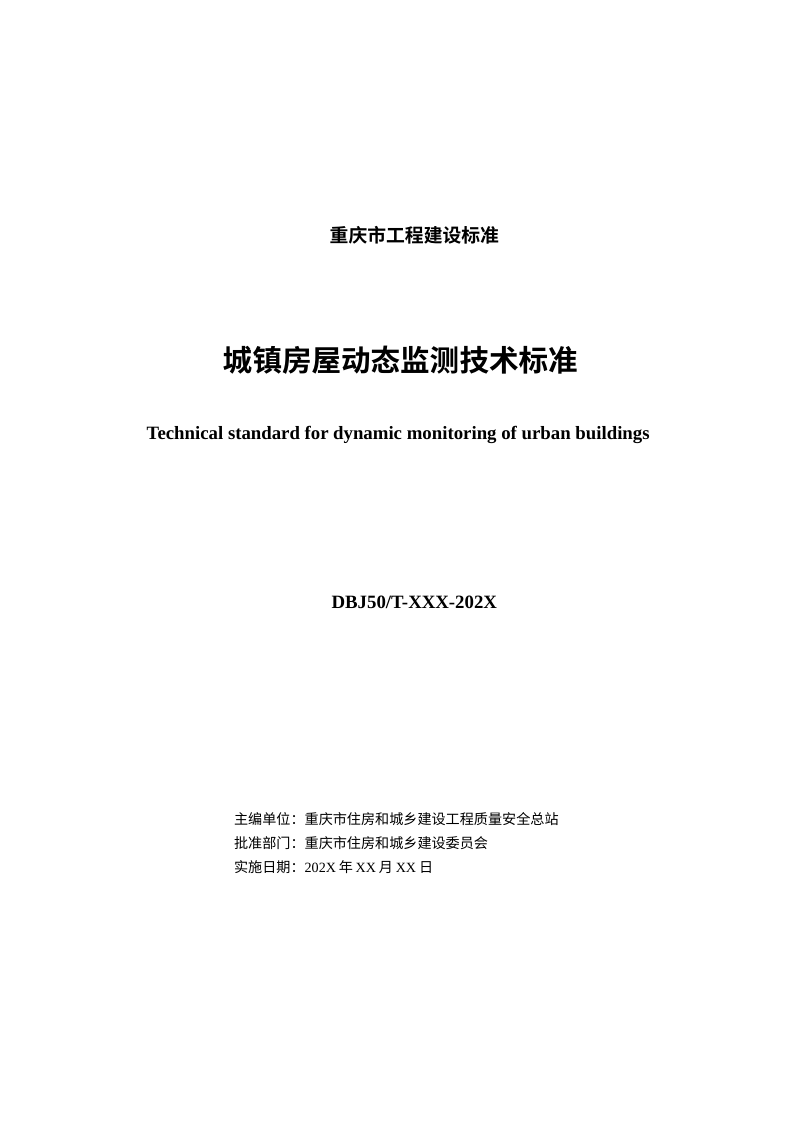 重庆市工程建设标准

城镇房屋动态监测技术标准

Technical standard for dynamic monitoring of urban buildings

DBJ50/T-XXX-202X

主编单位：重庆市住房和城乡建设工程质量安全总站
批准部门：重庆市住房和城乡建设委员会
实施日期：202X年XX月XX日